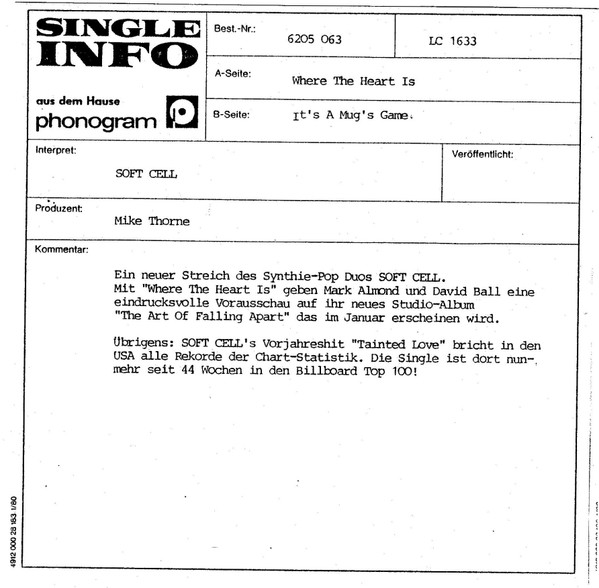 SINGLE INFO

aus dem Hause
phonogram

Best.-Nr.: 6205 063

LC 1633

A-Seite: Where The Heart Is

B-Seite: It's A Mug's Game.

Interpret: SOFT CELL

Veröffentlicht:

Produzent: Mike Thorne

Kommentar:

Ein neuer Streich des Synthie-Pop Duos SOFT CELL. Mit "Where The Heart Is" geben Mark Almond und David Ball eine eindrucksvolle Vorausschau auf ihr neues Studio-Album "The Art Of Falling Apart" das im Januar erscheinen wird.

Übrigens: SOFT CELL's Vorjahreshit "Tainted Love" bricht in den USA alle Rekorde der Chart-Statistik. Die Single ist dort nunmehr seit 44 Wochen in den Billboard Top 100!

4912 000 28 183 1/80